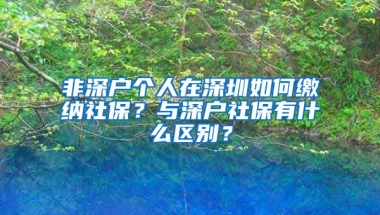 非深户个人在深圳如何缴纳社保？与深户社保有什么区别？